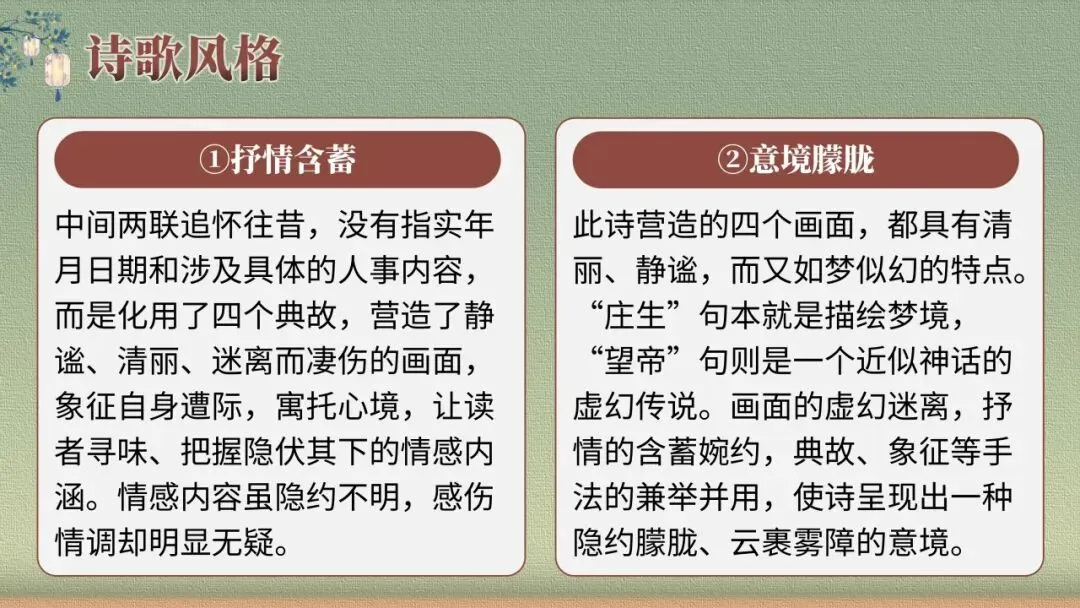 诗歌风格

①抒情含蓄

中间两联追怀往昔，没有指实年月日期和涉及具体的人事内容，而是化用了四个典故，营造了静谧、清丽、迷离而凄伤的画面，象征自身遭际，寓托心境，让读者寻味、把握隐伏其下的情感内涵。情感内容虽隐约不明，感伤情调却明显无疑。

②意境朦胧

此诗营造的四个画面，都具有清丽、静谧，而又如梦似幻的特点。“庄生”句本就是描绘梦境，“望帝”句则是一个近似神话的虚幻传说。画面的虚幻迷离，抒情的含蓄婉约，典故、象征等手法的兼举并用，使诗呈现出一种隐约朦胧、云裹雾障的意境。